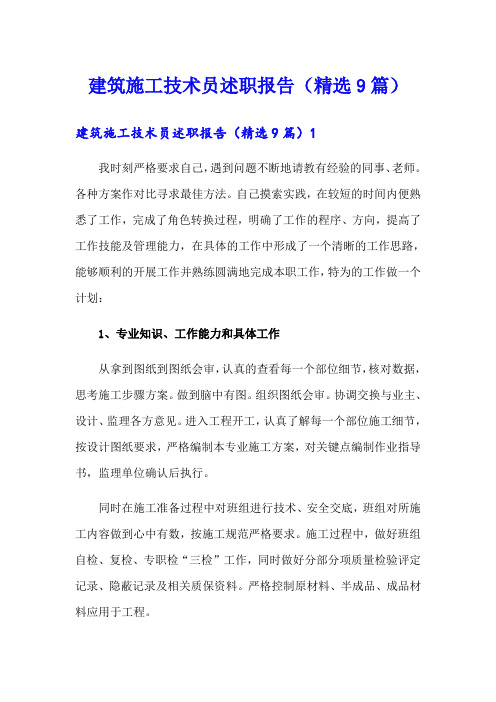 建筑施工技术员述职报告（精选9篇）

建筑施工技术员述职报告（精选9篇）1

我时刻严格要求自己，遇到问题不断地请教有经验的同事、老师。各种方案作对比寻求最佳方法。自己摸索实践，在较短的时间内便熟悉了工作，完成了角色转换过程，明确了工作的程序、方向，提高了工作技能及管理能力，在具体的工作中形成了一个清晰的工作思路，能够顺利的开展工作并熟练圆满地完成本职工作，特为的工作做一个计划：

1、专业知识、工作能力和具体工作

从拿到图纸到图纸会审，认真的查看每一个部位细节，核对数据，思考施工步骤方案。做到脑中有图。组织图纸会审。协调交换与业主、设计、监理各方意见。进入工程开工，认真了解每一个部位施工细节，按设计图纸要求，严格编制本专业施工方案，对关键点编制作业指导书，监理单位确认后执行。

同时在施工准备过程中对班组进行技术、安全交底，班组对所施工内容做到心中有数，按施工规范严格要求。施工过程中，做好班组自检、复检、专职检“三检”工作，同时做好分部分项质量检验评定记录、隐蔽记录及相关质保资料。严格控制原材料、半成品、成品材料应用于工程。